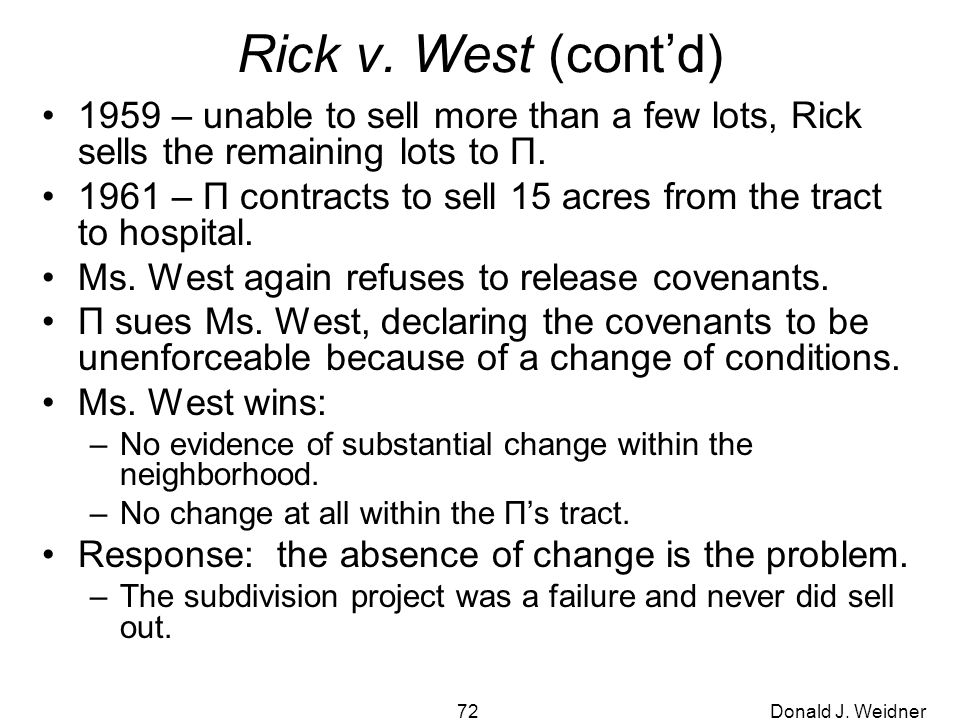 Rick v. West (cont'd)

• 1959 – unable to sell more than a few lots, Rick sells the remaining lots to Π.
• 1961 – Π contracts to sell 15 acres from the tract to hospital.
• Ms. West again refuses to release covenants.
• Π sues Ms. West, declaring the covenants to be unenforceable because of a change of conditions.
• Ms. West wins:
– No evidence of substantial change within the neighborhood.
– No change at all within the Π's tract.
• Response: the absence of change is the problem.
– The subdivision project was a failure and never did sell out.

72

Donald J. Weidner